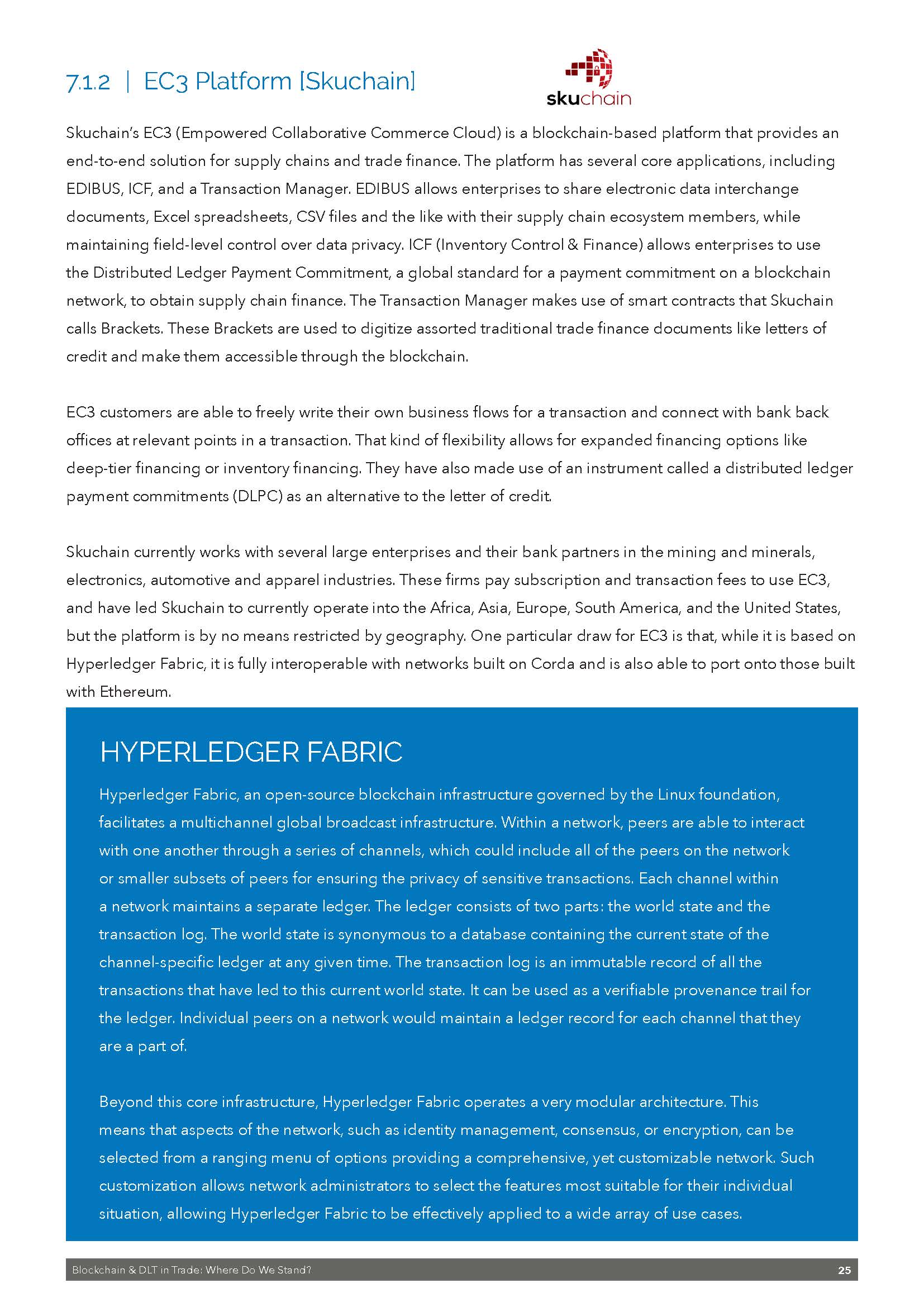 7.1.2 | EC3 Platform [Skuchain]

skuchain

Skuchain's EC3 (Empowered Collaborative Commerce Cloud) is a blockchain-based platform that provides an end-to-end solution for supply chains and trade finance. The platform has several core applications, including EDIBUS, ICF, and a Transaction Manager. EDIBUS allows enterprises to share electronic data interchange documents, Excel spreadsheets, CSV files and the like with their supply chain ecosystem members, while maintaining field-level control over data privacy. ICF (Inventory Control & Finance) allows enterprises to use the Distributed Ledger Payment Commitment, a global standard for a payment commitment on a blockchain network, to obtain supply chain finance. The Transaction Manager makes use of smart contracts that Skuchain calls Brackets. These Brackets are used to digitize assorted traditional trade finance documents like letters of credit and make them accessible through the blockchain.

EC3 customers are able to freely write their own business flows for a transaction and connect with bank back offices at relevant points in a transaction. That kind of flexibility allows for expanded financing options like deep-tier financing or inventory financing. They have also made use of an instrument called a distributed ledger payment commitments (DLPC) as an alternative to the letter of credit.

Skuchain currently works with several large enterprises and their bank partners in the mining and minerals, electronics, automotive and apparel industries. These firms pay subscription and transaction fees to use EC3, and have led Skuchain to currently operate into the Africa, Asia, Europe, South America, and the United States, but the platform is by no means restricted by geography. One particular draw for EC3 is that, while it is based on Hyperledger Fabric, it is fully interoperable with networks built on Corda and is also able to port onto those built with Ethereum.

HYPERLEDGER FABRIC

Hyperledger Fabric, an open-source blockchain infrastructure governed by the Linux foundation, facilitates a multichannel global broadcast infrastructure. Within a network, peers are able to interact with one another through a series of channels, which could include all of the peers on the network or smaller subsets of peers for ensuring the privacy of sensitive transactions. Each channel within a network maintains a separate ledger. The ledger consists of two parts: the world state and the transaction log. The world state is synonymous to a database containing the current state of the channel-specific ledger at any given time. The transaction log is an immutable record of all the transactions that have led to this current world state. It can be used as a verifiable provenance trail for the ledger. Individual peers on a network would maintain a ledger record for each channel that they are a part of.

Beyond this core infrastructure, Hyperledger Fabric operates a very modular architecture. This means that aspects of the network, such as identity management, consensus, or encryption, can be selected from a ranging menu of options providing a comprehensive, yet customizable network. Such customization allows network administrators to select the features most suitable for their individual situation, allowing Hyperledger Fabric to be effectively applied to a wide array of use cases.

Blockchain & DLT in Trade: Where Do We Stand? 25